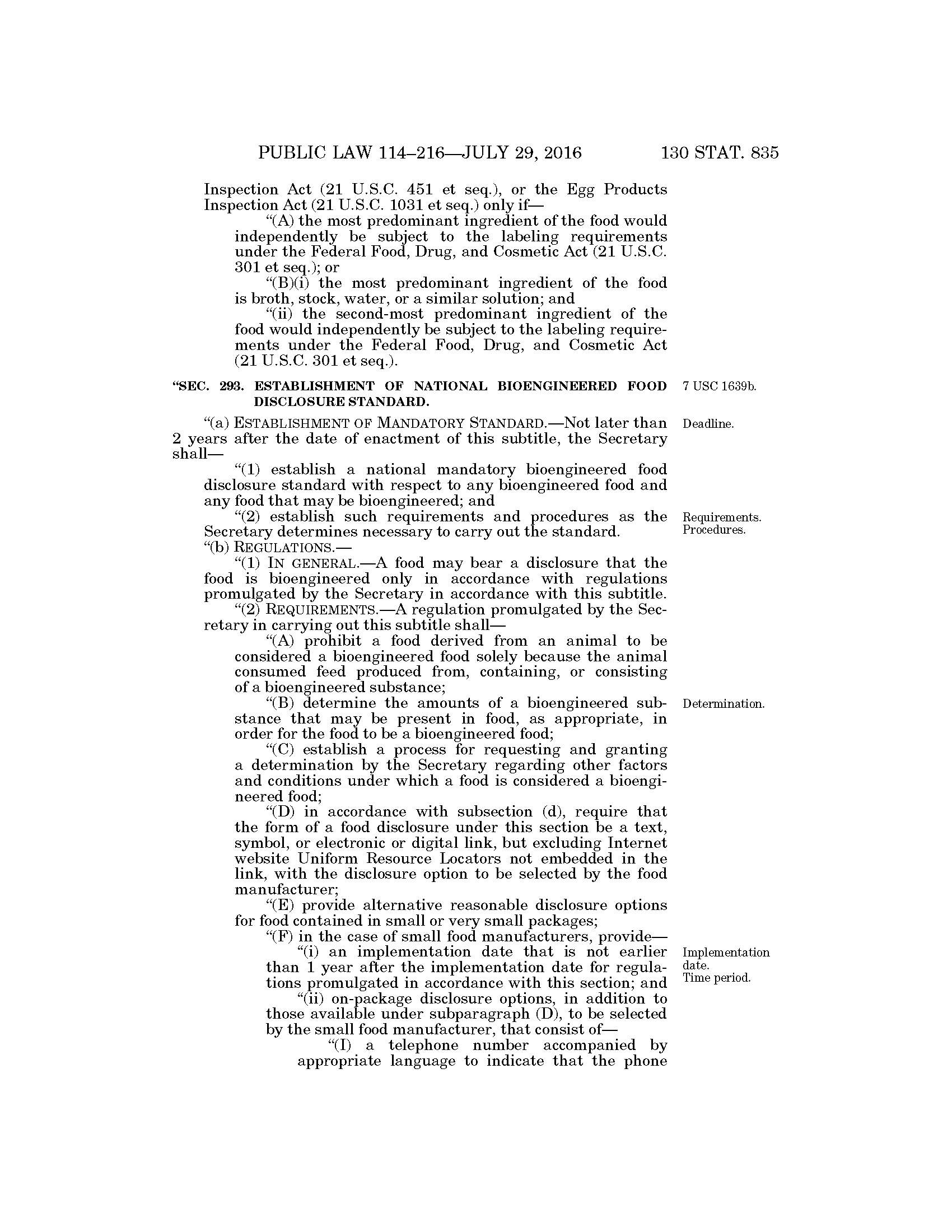 PUBLIC LAW 114–216—JULY 29, 2016 130 STAT. 835

Inspection Act (21 U.S.C. 451 et seq.), or the Egg Products Inspection Act (21 U.S.C. 1031 et seq.) only if—

“(A) the most predominant ingredient of the food would independently be subject to the labeling requirements under the Federal Food, Drug, and Cosmetic Act (21 U.S.C. 301 et seq.); or

“(B)(i) the most predominant ingredient of the food is broth, stock, water, or a similar solution; and

“(ii) the second-most predominant ingredient of the food would independently be subject to the labeling requirements under the Federal Food, Drug, and Cosmetic Act (21 U.S.C. 301 et seq.).

“SEC. 293. ESTABLISHMENT OF NATIONAL BIOENGINEERED FOOD DISCLOSURE STANDARD.

7 USC 1639b.

“(a) ESTABLISHMENT OF MANDATORY STANDARD.—Not later than 2 years after the date of enactment of this subtitle, the Secretary shall—

Deadline.

“(1) establish a national mandatory bioengineered food disclosure standard with respect to any bioengineered food and any food that may be bioengineered; and

“(2) establish such requirements and procedures as the Secretary determines necessary to carry out the standard.

Requirements. Procedures.

“(b) REGULATIONS.—

“(1) IN GENERAL.—A food may bear a disclosure that the food is bioengineered only in accordance with regulations promulgated by the Secretary in accordance with this subtitle.

“(2) REQUIREMENTS.—A regulation promulgated by the Secretary in carrying out this subtitle shall—

“(A) prohibit a food derived from an animal to be considered a bioengineered food solely because the animal consumed feed produced from, containing, or consisting of a bioengineered substance;

“(B) determine the amounts of a bioengineered substance that may be present in food, as appropriate, in order for the food to be a bioengineered food;

Determination.

“(C) establish a process for requesting and granting a determination by the Secretary regarding other factors and conditions under which a food is considered a bioengineered food;

“(D) in accordance with subsection (d), require that the form of a food disclosure under this section be a text, symbol, or electronic or digital link, but excluding Internet website Uniform Resource Locators not embedded in the link, with the disclosure option to be selected by the food manufacturer;

“(E) provide alternative reasonable disclosure options for food contained in small or very small packages;

“(F) in the case of small food manufacturers, provide—

“(i) an implementation date that is not earlier than 1 year after the implementation date for regulations promulgated in accordance with this section; and

Implementation date. Time period.

“(ii) on-package disclosure options, in addition to those available under subparagraph (D), to be selected by the small food manufacturer, that consist of—

“(I) a telephone number accompanied by appropriate language to indicate that the phone